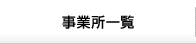 事業所一覧